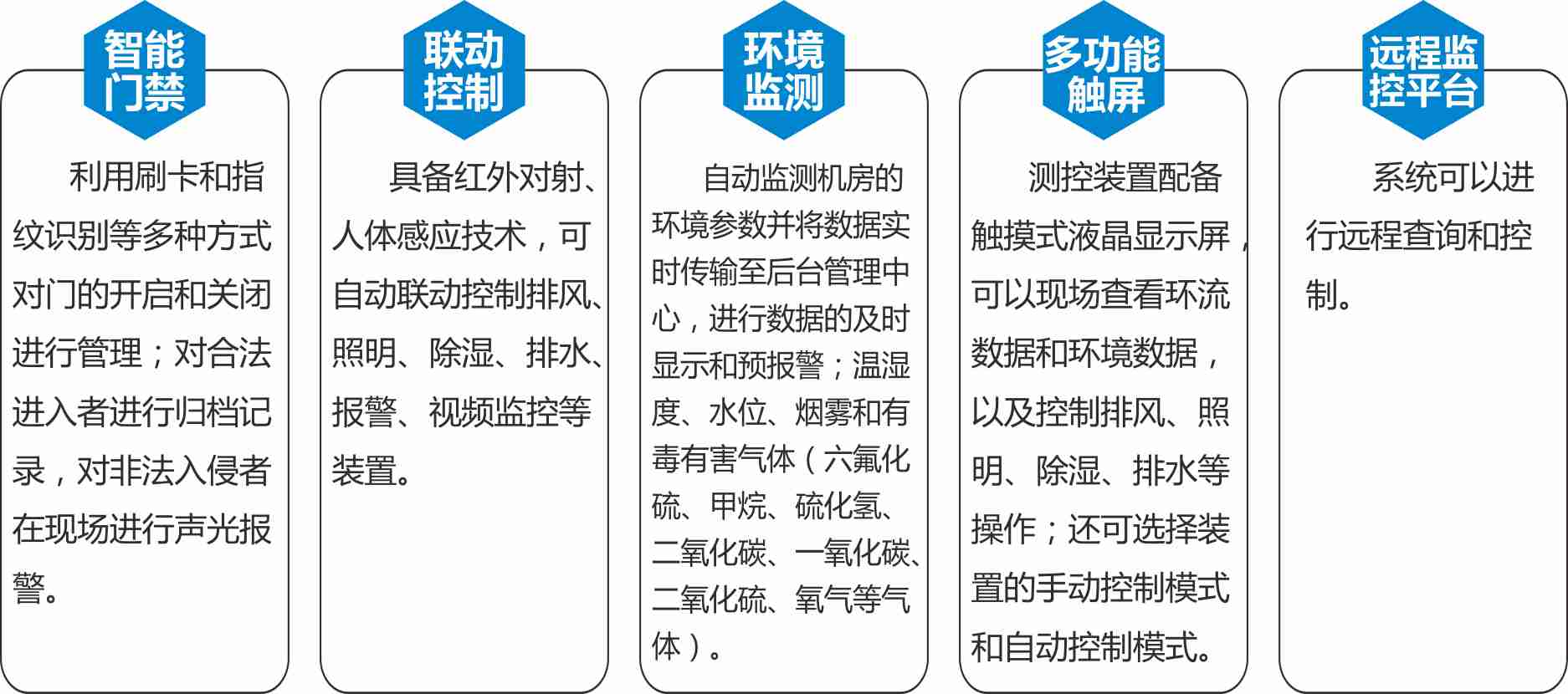 智能门禁

利用刷卡和指纹识别等多种方式对门的开启和关闭进行管理；对合法进入者进行归档记录，对非法入侵者在现场进行声光报警。

联动控制

具备红外对射、人体感应技术，可自动联动控制排风、照明、除湿、排水、报警、视频监控等装置。

环境监测

自动监测机房的环境参数并将数据实时传输至后台管理中心，进行数据的及时显示和预报警；温湿度、水位、烟雾和有毒有害气体（六氟化硫、甲烷、硫化氢、二氧化碳、一氧化碳、二氧化硫、氧气等气体）。

多功能触屏

测控装置配备触摸式液晶显示屏，可以现场查看环流数据和环境数据，以及控制排风、照明、除湿、排水等操作；还可选择装置的手动控制模式和自动控制模式。

远程监控平台

系统可以进行远程查询和控制。